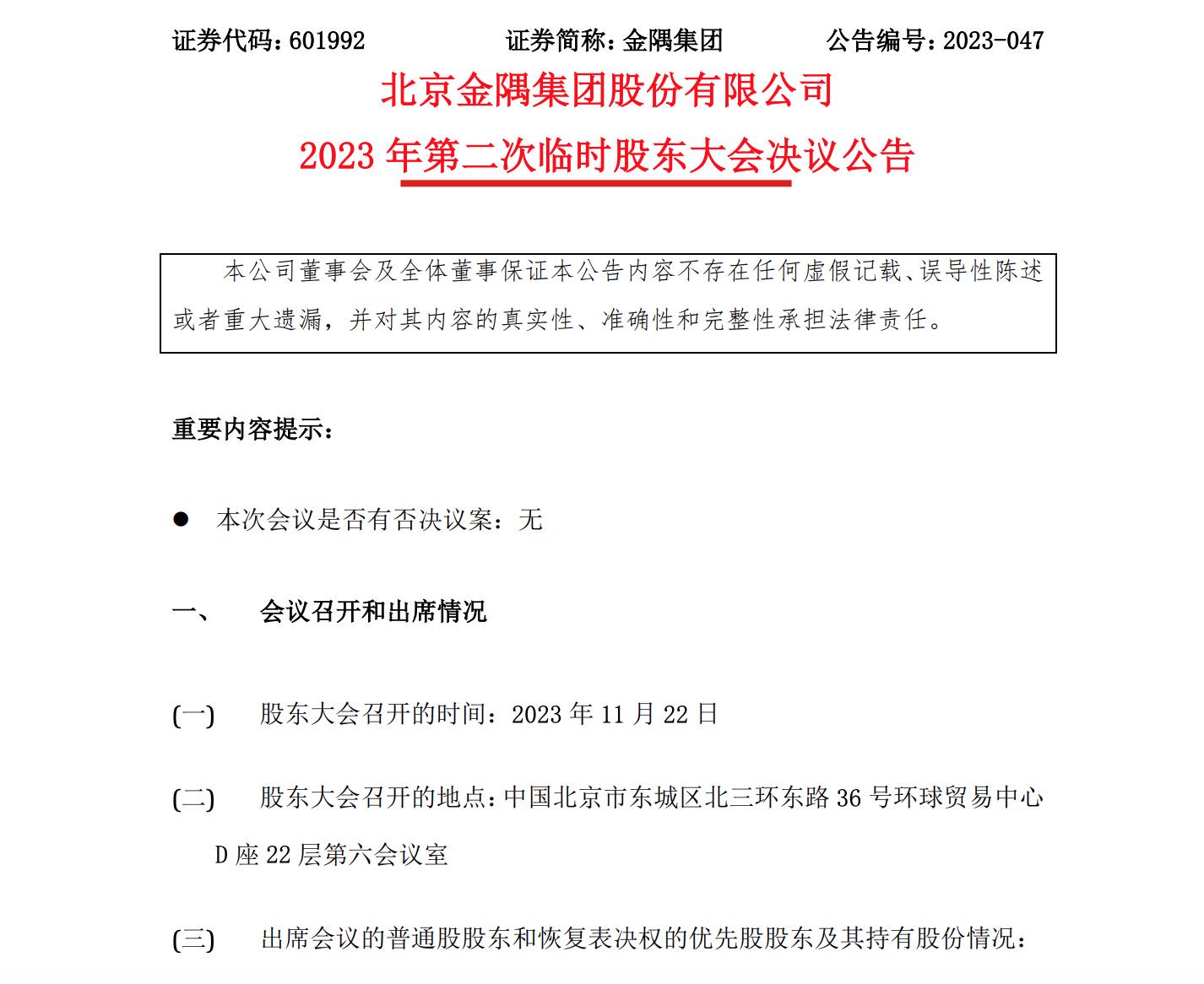 证券代码：601992　　证券简称：金隅集团　　公告编号：2023-047

北京金隅集团股份有限公司

2023 年第二次临时股东大会决议公告

本公司董事会及全体董事保证本公告内容不存在任何虚假记载、误导性陈述或者重大遗漏，并对其内容的真实性、准确性和完整性承担法律责任。

重要内容提示：

● 本次会议是否有否决议案：无

一、　会议召开和出席情况

(一)　股东大会召开的时间：2023 年 11 月 22 日

(二)　股东大会召开的地点：中国北京市东城区北三环东路 36 号环球贸易中心 D 座 22 层第六会议室

(三)　出席会议的普通股股东和恢复表决权的优先股股东及其持有股份情况：